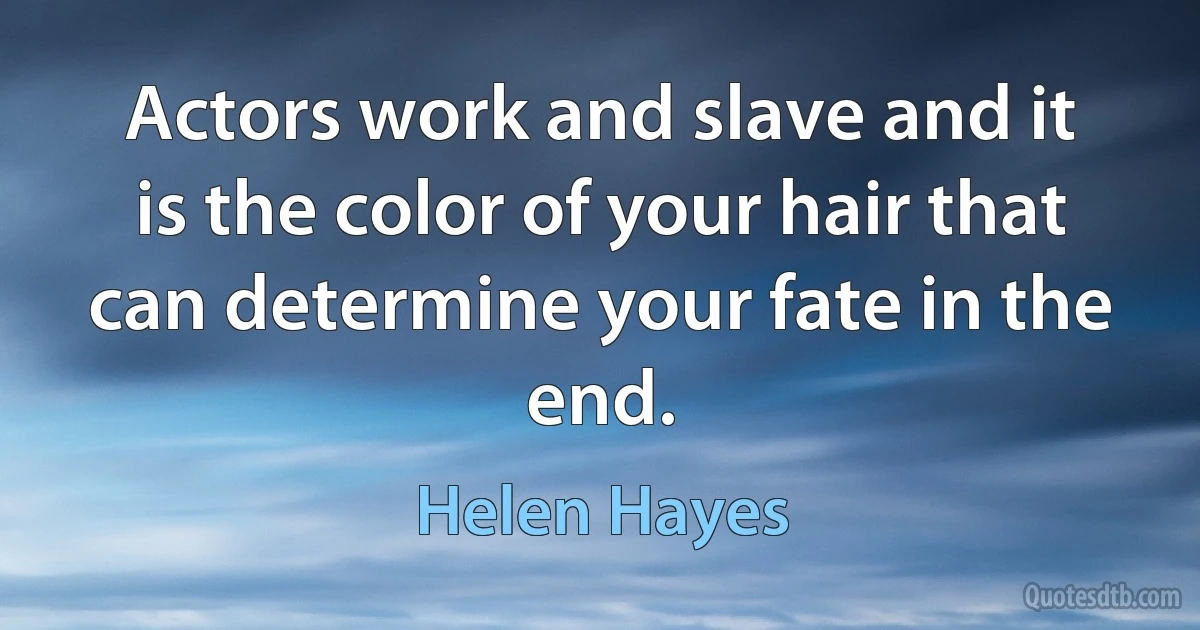 Actors work and slave and it is the color of your hair that can determine your fate in the end.

Helen Hayes

Quotesdtb.com